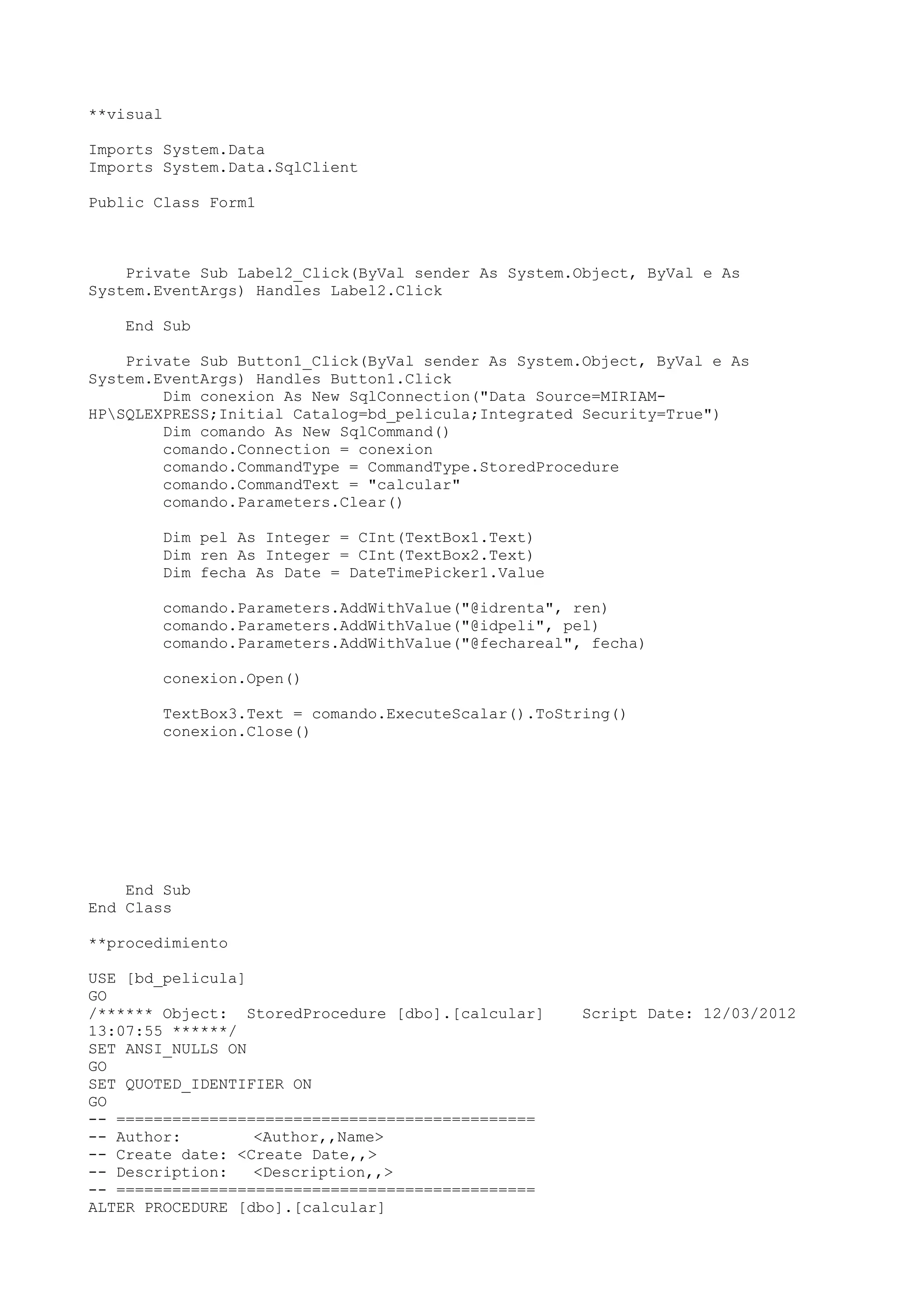 **visual

Imports System.Data
Imports System.Data.SqlClient

Public Class Form1

Private Sub Label2_Click(ByVal sender As System.Object, ByVal e As System.EventArgs) Handles Label2.Click

End Sub

Private Sub Button1_Click(ByVal sender As System.Object, ByVal e As System.EventArgs) Handles Button1.Click
Dim conexion As New SqlConnection("Data Source=MIRIAM-HP\SQLEXPRESS;Initial Catalog=bd_pelicula;Integrated Security=True")
Dim comando As New SqlCommand()
comando.Connection = conexion
comando.CommandType = CommandType.StoredProcedure
comando.CommandText = "calcular"
comando.Parameters.Clear()

Dim pel As Integer = CInt(TextBox1.Text)
Dim ren As Integer = CInt(TextBox2.Text)
Dim fecha As Date = DateTimePicker1.Value

comando.Parameters.AddWithValue("@idrenta", ren)
comando.Parameters.AddWithValue("@idpeli", pel)
comando.Parameters.AddWithValue("@fechareal", fecha)

conexion.Open()

TextBox3.Text = comando.ExecuteScalar().ToString()
conexion.Close()

End Sub
End Class

**procedimiento

USE [bd_pelicula]
GO
/****** Object: StoredProcedure [dbo].[calcular] Script Date: 12/03/2012 13:07:55 ******/
SET ANSI_NULLS ON
GO
SET QUOTED_IDENTIFIER ON
GO
-- =============================================
-- Author: <Author,,Name>
-- Create date: <Create Date,,>
-- Description: <Description,,>
-- =============================================
ALTER PROCEDURE [dbo].[calcular]